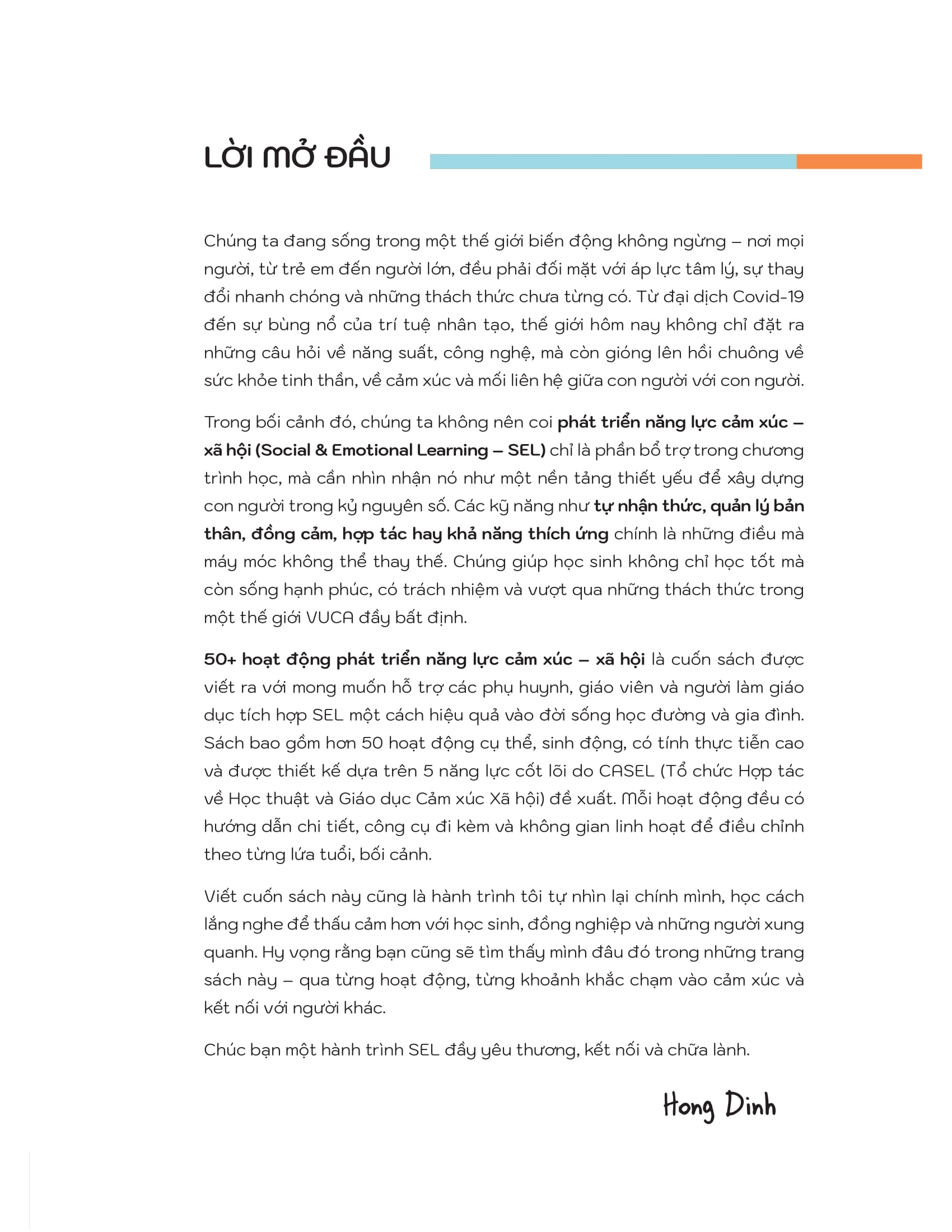 LỜI MỞ ĐẦU

Chúng ta đang sống trong một thế giới biến động không ngừng – nơi mọi người, từ trẻ em đến người lớn, đều phải đối mặt với áp lực tâm lý, sự thay đổi nhanh chóng và những thách thức chưa từng có. Từ đại dịch Covid-19 đến sự bùng nổ của trí tuệ nhân tạo, thế giới hôm nay không chỉ đặt ra những câu hỏi về năng suất, công nghệ, mà còn gióng lên hồi chuông về sức khỏe tinh thần, về cảm xúc và mối liên hệ giữa con người với con người.

Trong bối cảnh đó, chúng ta không nên coi phát triển năng lực cảm xúc – xã hội (Social & Emotional Learning – SEL) chỉ là phần bổ trợ trong chương trình học, mà cần nhìn nhận nó như một nền tảng thiết yếu để xây dựng con người trong kỷ nguyên số. Các kỹ năng như tự nhận thức, quản lý bản thân, đồng cảm, hợp tác hay khả năng thích ứng chính là những điều mà máy móc không thể thay thế. Chúng giúp học sinh không chỉ học tốt mà còn sống hạnh phúc, có trách nhiệm và vượt qua những thách thức trong một thế giới VUCA đầy bất định.

50+ hoạt động phát triển năng lực cảm xúc – xã hội là cuốn sách được viết ra với mong muốn hỗ trợ các phụ huynh, giáo viên và người làm giáo dục tích hợp SEL một cách hiệu quả vào đời sống học đường và gia đình. Sách bao gồm hơn 50 hoạt động cụ thể, sinh động, có tính thực tiễn cao và được thiết kế dựa trên 5 năng lực cốt lõi do CASEL (Tổ chức Hợp tác về Học thuật và Giáo dục Cảm xúc Xã hội) đề xuất. Mỗi hoạt động đều có hướng dẫn chi tiết, công cụ đi kèm và không gian linh hoạt để điều chỉnh theo từng lứa tuổi, bối cảnh.

Viết cuốn sách này cũng là hành trình tôi tự nhìn lại chính mình, học cách lắng nghe để thấu cảm hơn với học sinh, đồng nghiệp và những người xung quanh. Hy vọng rằng bạn cũng sẽ tìm thấy mình đâu đó trong những trang sách này – qua từng hoạt động, từng khoảnh khắc chạm vào cảm xúc và kết nối với người khác.

Chúc bạn một hành trình SEL đầy yêu thương, kết nối và chữa lành.

Hong Dinh